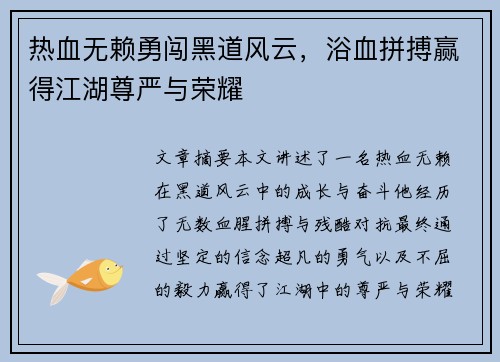 热血无赖勇闯黑道风云，浴血拼搏赢得江湖尊严与荣耀

文章摘要本文讲述了一名热血无赖在黑道风云中的成长与奋斗他经历了无数血腥拼搏与残酷对抗最终通过坚定的信念超凡的勇气以及不屈的毅力赢得了江湖中的尊严与荣耀